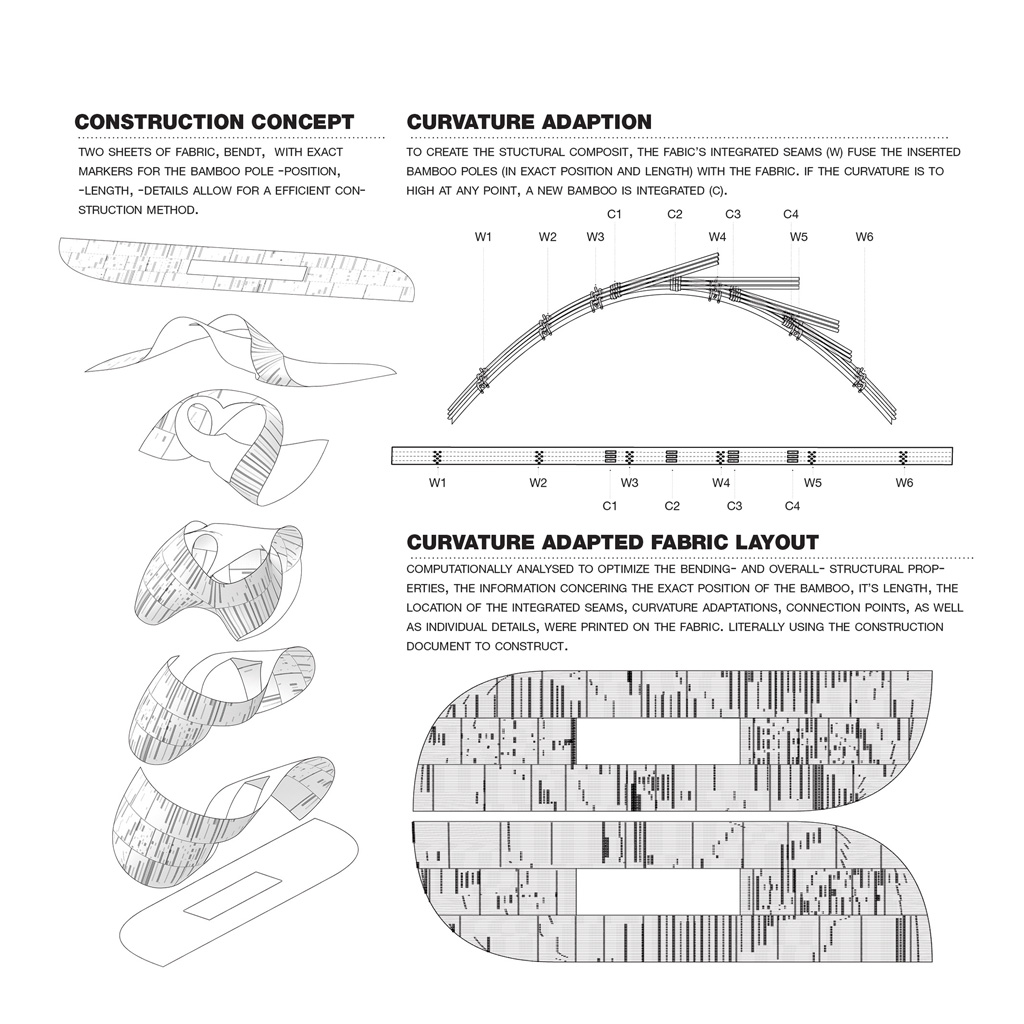 CONSTRUCTION CONCEPT

TWO SHEETS OF FABRIC, BENDT, WITH EXACT MARKERS FOR THE BAMBOO POLE -POSITION, -LENGTH, -DETAILS ALLOW FOR A EFFICIENT CONSTRUCTION METHOD.

CURVATURE ADAPTION

TO CREATE THE STUCTURAL COMPOSIT, THE FABIC'S INTEGRATED SEAMS (W) FUSE THE INSERTED BAMBOO POLES (IN EXACT POSITION AND LENGTH) WITH THE FABRIC. IF THE CURVATURE IS TO HIGH AT ANY POINT, A NEW BAMBOO IS INTEGRATED (C).

C1 C2 C3 C4
W1 W2 W3 W4 W5 W6

W1 W2 W3 W4 W5 W6
C1 C2 C3 C4

CURVATURE ADAPTED FABRIC LAYOUT

COMPUTATIONALLY ANALYSED TO OPTIMIZE THE BENDING- AND OVERALL- STRUCTURAL PROPERTIES, THE INFORMATION CONCERING THE EXACT POSITION OF THE BAMBOO, IT'S LENGTH, THE LOCATION OF THE INTEGRATED SEAMS, CURVATURE ADAPTATIONS, CONNECTION POINTS, AS WELL AS INDIVIDUAL DETAILS, WERE PRINTED ON THE FABRIC. LITERALLY USING THE CONSTRUCTION DOCUMENT TO CONSTRUCT.